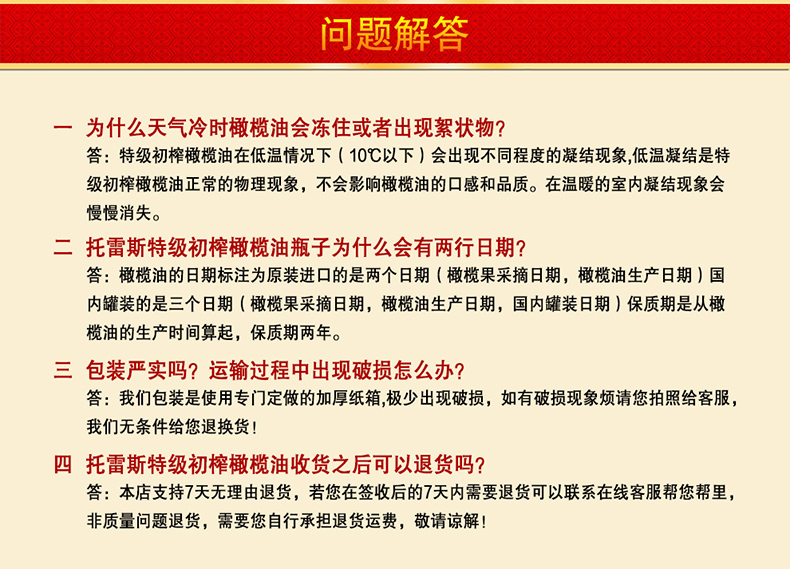 问题解答

一 为什么天气冷时橄榄油会冻住或者出现絮状物？
答：特级初榨橄榄油在低温情况下（10℃以下）会出现不同程度的凝结现象,低温凝结是特级初榨橄榄油正常的物理现象，不会影响橄榄油的口感和品质。在温暖的室内凝结现象会慢慢消失。

二 托雷斯特级初榨橄榄油瓶子为什么会有两行日期？
答：橄榄油的日期标注为原装进口的是两个日期（橄榄果采摘日期，橄榄油生产日期）国内罐装的是三个日期（橄榄果采摘日期，橄榄油生产日期，国内罐装日期）保质期是从橄榄油的生产时间算起，保质期两年。

三 包装严实吗？运输过程中出现破损怎么办？
答：我们包装是使用专门定做的加厚纸箱,极少出现破损，如有破损现象烦请您拍照给客服，我们无条件给您退换货！

四 托雷斯特级初榨橄榄油收货之后可以退货吗？
答：本店支持7天无理由退货，若您在签收后的7天内需要退货可以联系在线客服帮您帮里，非质量问题退货，需要您自行承担退货运费，敬请谅解！